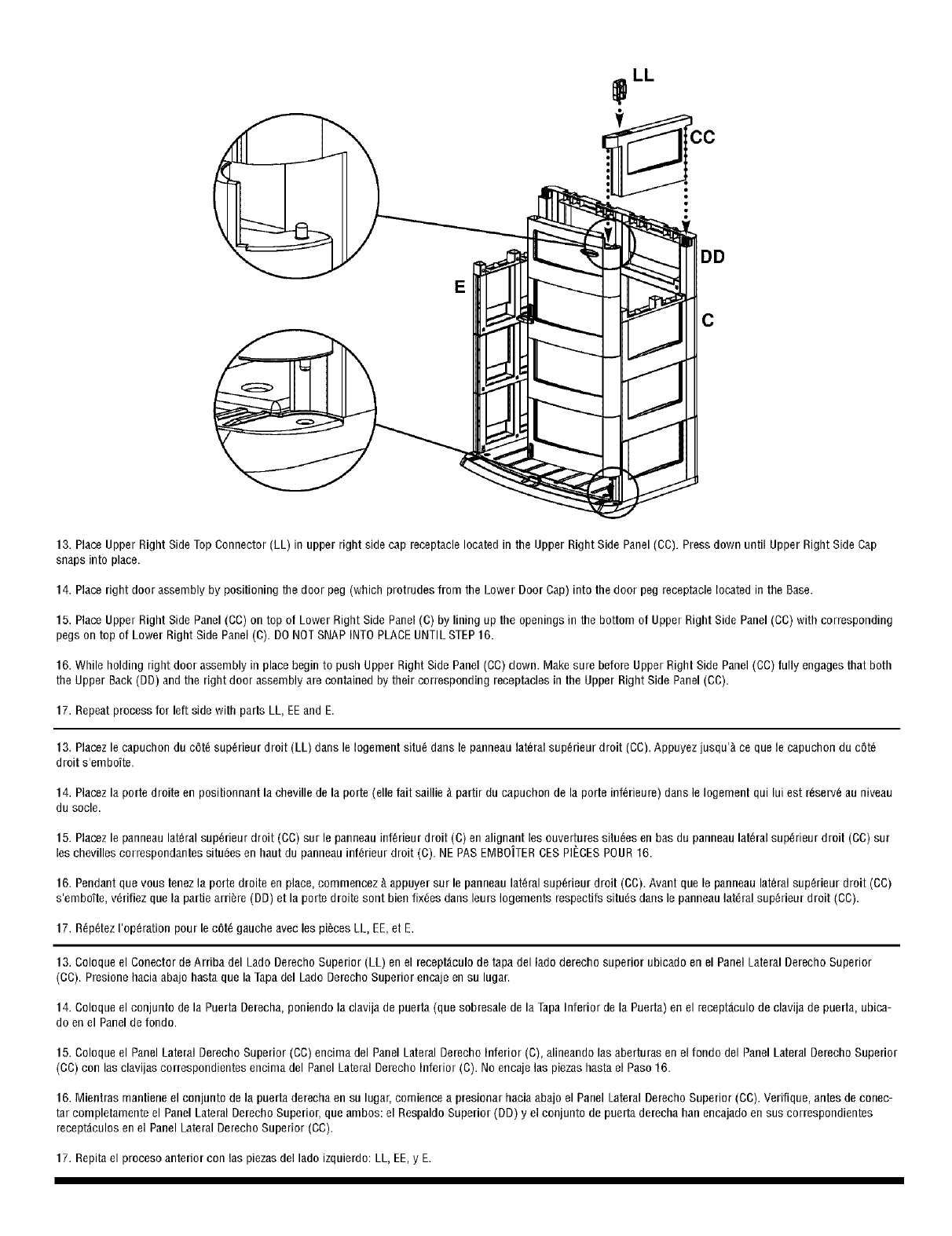 LL

CC

DD

E

C

13. Place Upper Right Side Top Connector (LL) in upper right side cap receptacle located in the Upper Right Side Panel (CC). Press down until Upper Right Side Cap snaps into place.

14. Place right door assembly by positioning the door peg (which protrudes from the Lower Door Cap) into the door peg receptacle located in the Base.

15. Place Upper Right Side Panel (CC) on top of Lower Right Side Panel (C) by lining up the openings in the bottom of Upper Right Side Panel (CC) with corresponding pegs on top of Lower Right Side Panel (C). DO NOT SNAP INTO PLACE UNTIL STEP 16.

16. While holding right door assembly in place begin to push Upper Right Side Panel (CC) down. Make sure before Upper Right Side Panel (CC) fully engages that both the Upper Back (DD) and the right door assembly are contained by their corresponding receptacles in the Upper Right Side Panel (CC).

17. Repeat process for left side with parts LL, EE and E.

13. Placez le capuchon du côté supérieur droit (LL) dans le logement situé dans le panneau latéral supérieur droit (CC). Appuyez jusqu'à ce que le capuchon du côté droit s'emboîte.

14. Placez la porte droite en positionnant la cheville de la porte (elle fait saillie à partir du capuchon de la porte inférieure) dans le logement qui lui est réservé au niveau du socle.

15. Placez le panneau latéral supérieur droit (CC) sur le panneau inférieur droit (C) en alignant les ouvertures situées en bas du panneau latéral supérieur droit (CC) sur les chevilles correspondantes situées en haut du panneau inférieur droit (C). NE PAS EMBOÎTER CES PIÈCES POUR 16.

16. Pendant que vous tenez la porte droite en place, commencez à appuyer sur le panneau latéral supérieur droit (CC). Avant que le panneau latéral supérieur droit (CC) s'emboîte, vérifiez que la partie arrière (DD) et la porte droite sont bien fixées dans leurs logements respectifs situés dans le panneau latéral supérieur droit (CC).

17. Répétez l'opération pour le côté gauche avec les pièces LL, EE, et E.

13. Coloque el Conector de Arriba del Lado Derecho Superior (LL) en el receptáculo de tapa del lado derecho superior ubicado en el Panel Lateral Derecho Superior (CC). Presione hacia abajo hasta que la Tapa del Lado Derecho Superior encaje en su lugar.

14. Coloque el conjunto de la Puerta Derecha, poniendo la clavija de puerta (que sobresale de la Tapa Inferior de la Puerta) en el receptáculo de clavija de puerta, ubicado en el Panel de fondo.

15. Coloque el Panel Lateral Derecho Superior (CC) encima del Panel Lateral Derecho Inferior (C), alineando las aberturas en el fondo del Panel Lateral Derecho Superior (CC) con las clavijas correspondientes encima del Panel Lateral Derecho Inferior (C). No encaje las piezas hasta el Paso 16.

16. Mientras mantiene el conjunto de la puerta derecha en su lugar, comience a presionar hacia abajo el Panel Lateral Derecho Superior (CC). Verifique, antes de conectar completamente el Panel Lateral Derecho Superior, que ambos: el Respaldo Superior (DD) y el conjunto de puerta derecha han encajado en sus correspondientes receptáculos en el Panel Lateral Derecho Superior (CC).

17. Repita el proceso anterior con las piezas del lado izquierdo: LL, EE, y E.